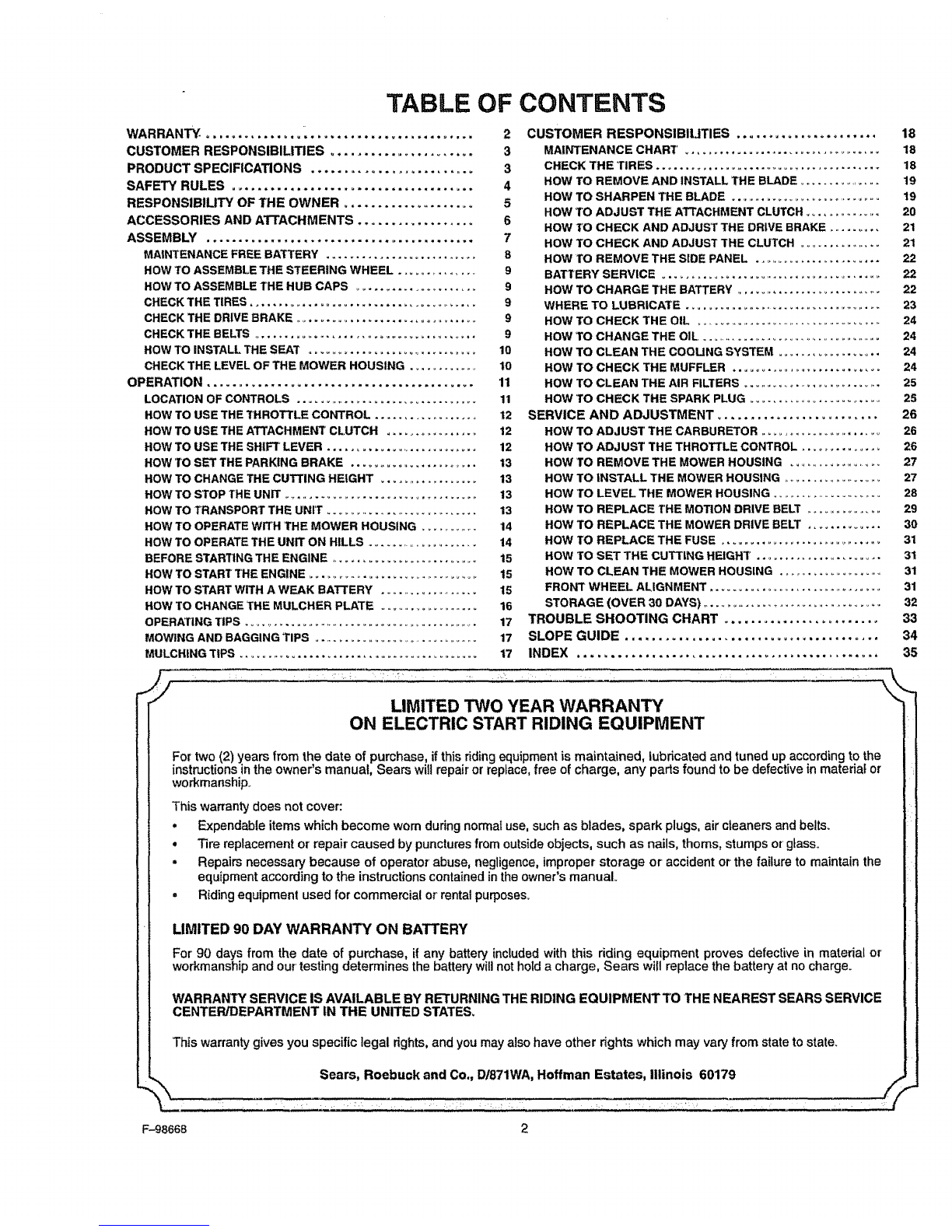 TABLE OF CONTENTS

WARRANTY 2
CUSTOMER RESPONSIBILITIES 3
PRODUCT SPECIFICATIONS 3
SAFETY RULES 4
RESPONSIBILITY OF THE OWNER 5
ACCESSORIES AND ATTACHMENTS 6
ASSEMBLY 7
MAINTENANCE FREE BATTERY 8
HOW TO ASSEMBLE THE STEERING WHEEL 9
HOW TO ASSEMBLE THE HUB CAPS 9
CHECK THE TIRES 9
CHECK THE DRIVE BRAKE 9
CHECK THE BELTS 9
HOW TO INSTALL THE SEAT 10
CHECK THE LEVEL OF THE MOWER HOUSING 10
OPERATION 11
LOCATION OF CONTROLS 11
HOW TO USE THE THROTTLE CONTROL 12
HOW TO USE THE ATTACHMENT CLUTCH 12
HOW TO USE THE SHIFT LEVER 12
HOW TO SET THE PARKING BRAKE 13
HOW TO CHANGE THE CUTTING HEIGHT 13
HOW TO STOP THE UNIT 13
HOW TO TRANSPORT THE UNIT 13
HOW TO OPERATE WITH THE MOWER HOUSING 14
HOW TO OPERATE THE UNIT ON HILLS 14
BEFORE STARTING THE ENGINE 15
HOW TO START THE ENGINE 15
HOW TO START WITH A WEAK BATTERY 15
HOW TO CHANGE THE MULCHER PLATE 16
OPERATING TIPS 17
MOWING AND BAGGING TIPS 17
MULCHING TIPS 17

CUSTOMER RESPONSIBILITIES 18
MAINTENANCE CHART 18
CHECK THE TIRES 18
HOW TO REMOVE AND INSTALL THE BLADE 19
HOW TO SHARPEN THE BLADE 19
HOW TO ADJUST THE ATTACHMENT CLUTCH 20
HOW TO CHECK AND ADJUST THE DRIVE BRAKE 21
HOW TO CHECK AND ADJUST THE CLUTCH 21
HOW TO REMOVE THE SIDE PANEL 22
BATTERY SERVICE 22
HOW TO CHARGE THE BATTERY 22
WHERE TO LUBRICATE 23
HOW TO CHECK THE OIL 24
HOW TO CHANGE THE OIL 24
HOW TO CLEAN THE COOLING SYSTEM 24
HOW TO CHECK THE MUFFLER 24
HOW TO CLEAN THE AIR FILTERS 25
HOW TO CHECK THE SPARK PLUG 25
SERVICE AND ADJUSTMENT 26
HOW TO ADJUST THE CARBURETOR 26
HOW TO ADJUST THE THROTTLE CONTROL 26
HOW TO REMOVE THE MOWER HOUSING 27
HOW TO INSTALL THE MOWER HOUSING 27
HOW TO LEVEL THE MOWER HOUSING 28
HOW TO REPLACE THE MOTION DRIVE BELT 29
HOW TO REPLACE THE MOWER DRIVE BELT 30
HOW TO REPLACE THE FUSE 31
HOW TO SET THE CUTTING HEIGHT 31
HOW TO CLEAN THE MOWER HOUSING 31
FRONT WHEEL ALIGNMENT 31
STORAGE (OVER 30 DAYS) 32
TROUBLE SHOOTING CHART 33
SLOPE GUIDE 34
INDEX 35

LIMITED TWO YEAR WARRANTY
ON ELECTRIC START RIDING EQUIPMENT

For two (2) years from the date of purchase, if this riding equipment is maintained, lubricated and tuned up according to the instructions in the owner's manual, Sears will repair or replace, free of charge, any parts found to be defective in material or workmanship.

This warranty does not cover:

• Expendable items which become worn during normal use, such as blades, spark plugs, air cleaners and belts.
• Tire replacement or repair caused by punctures from outside objects, such as nails, thorns, stumps or glass.
• Repairs necessary because of operator abuse, negligence, improper storage or accident or the failure to maintain the equipment according to the instructions contained in the owner's manual.
• Riding equipment used for commercial or rental purposes.

LIMITED 90 DAY WARRANTY ON BATTERY

For 90 days from the date of purchase, if any battery included with this riding equipment proves defective in material or workmanship and our testing determines the battery will not hold a charge, Sears will replace the battery at no charge.

WARRANTY SERVICE IS AVAILABLE BY RETURNING THE RIDING EQUIPMENT TO THE NEAREST SEARS SERVICE CENTER/DEPARTMENT IN THE UNITED STATES.

This warranty gives you specific legal rights, and you may also have other rights which may vary from state to state.

Sears, Roebuck and Co., D/871WA, Hoffman Estates, Illinois 60179

F-98668 2